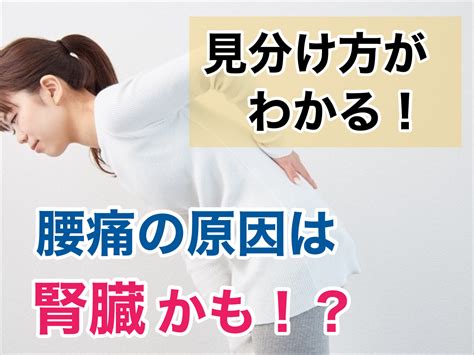 見分け方が
わかる！

腰痛の原因は
腎臓かも！？